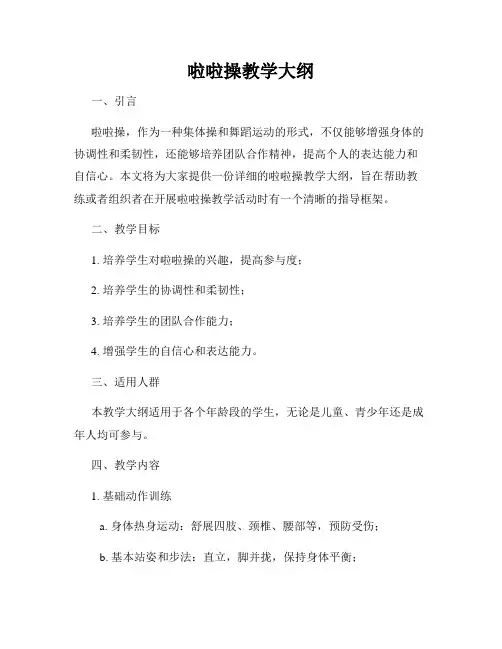 啦啦操教学大纲

一、引言

啦啦操，作为一种集体操和舞蹈运动的形式，不仅能够增强身体的协调性和柔韧性，还能够培养团队合作精神，提高个人的表达能力和自信心。本文将为大家提供一份详细的啦啦操教学大纲，旨在帮助教练或者组织者在开展啦啦操教学活动时有一个清晰的指导框架。

二、教学目标

1. 培养学生对啦啦操的兴趣，提高参与度；

2. 培养学生的协调性和柔韧性；

3. 培养学生的团队合作能力；

4. 增强学生的自信心和表达能力。

三、适用人群

本教学大纲适用于各个年龄段的学生，无论是儿童、青少年还是成年人均可参与。

四、教学内容

1. 基础动作训练

a. 身体热身运动：舒展四肢、颈椎、腰部等，预防受伤；

b. 基本站姿和步法：直立，脚并拢，保持身体平衡；